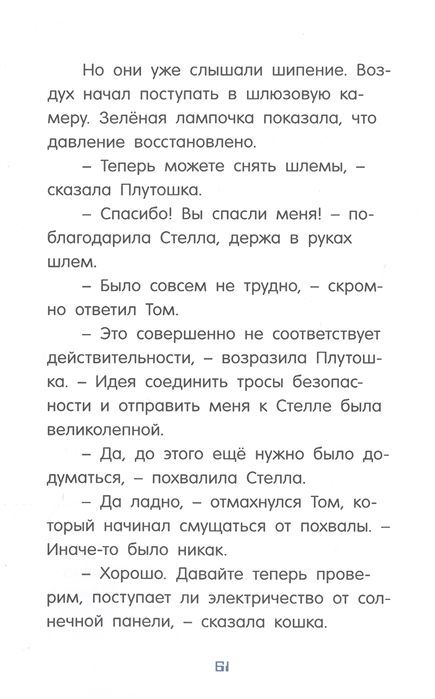 Но они уже слышали шипение. Воздух начал поступать в шлюзовую камеру. Зелёная лампочка показала, что давление восстановлено.

– Теперь можете снять шлемы, – сказала Плутошка.

– Спасибо! Вы спасли меня! – поблагодарила Стелла, держа в руках шлем.

– Было совсем не трудно, – скромно ответил Том.

– Это совершенно не соответствует действительности, – возразила Плутошка. – Идея соединить тросы безопасности и отправить меня к Стелле была великолепной.

– Да, до этого ещё нужно было додуматься, – похвалила Стелла.

– Да ладно, – отмахнулся Том, который начинал смущаться от похвалы. – Иначе-то было никак.

– Хорошо. Давайте теперь проверим, поступает ли электричество от солнечной панели, – сказала кошка.

61